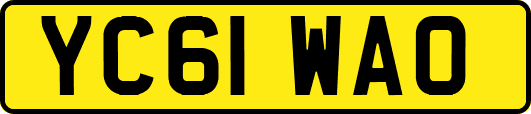 YC61 WAO